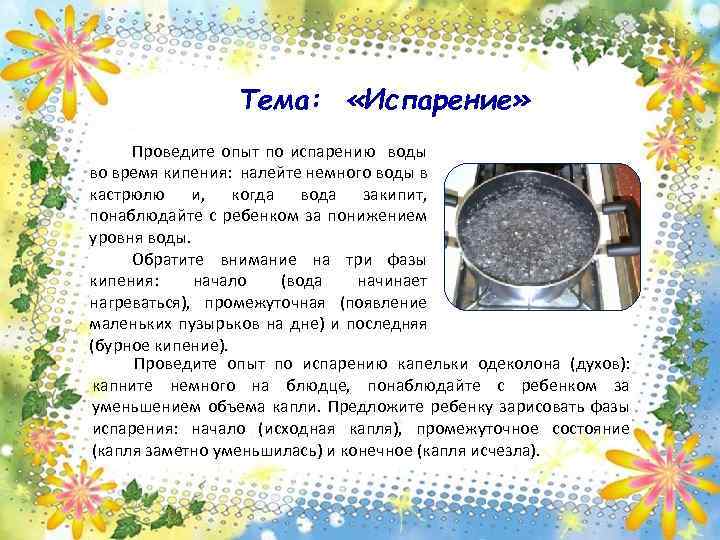 Тема: «Испарение»

Проведите опыт по испарению воды во время кипения: налейте немного воды в кастрюлю и, когда вода закипит, понаблюдайте с ребенком за понижением уровня воды.

Обратите внимание на три фазы кипения: начало (вода начинает нагреваться), промежуточная (появление маленьких пузырьков на дне) и последняя (бурное кипение).

Проведите опыт по испарению капельки одеколона (духов): капните немного на блюдце, понаблюдайте с ребенком за уменьшением объема капли. Предложите ребенку зарисовать фазы испарения: начало (исходная капля), промежуточное состояние (капля заметно уменьшилась) и конечное (капля исчезла).